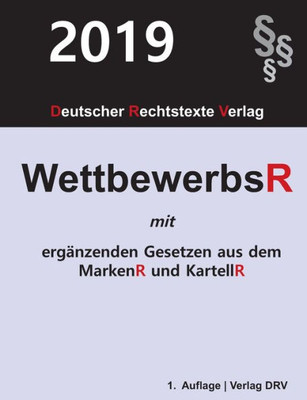 2019

§§§

Deutscher Rechtstexte Verlag

WettbewerbsR

mit

ergänzenden Gesetzen aus dem MarkenR und KartellR

1. Auflage | Verlag DRV